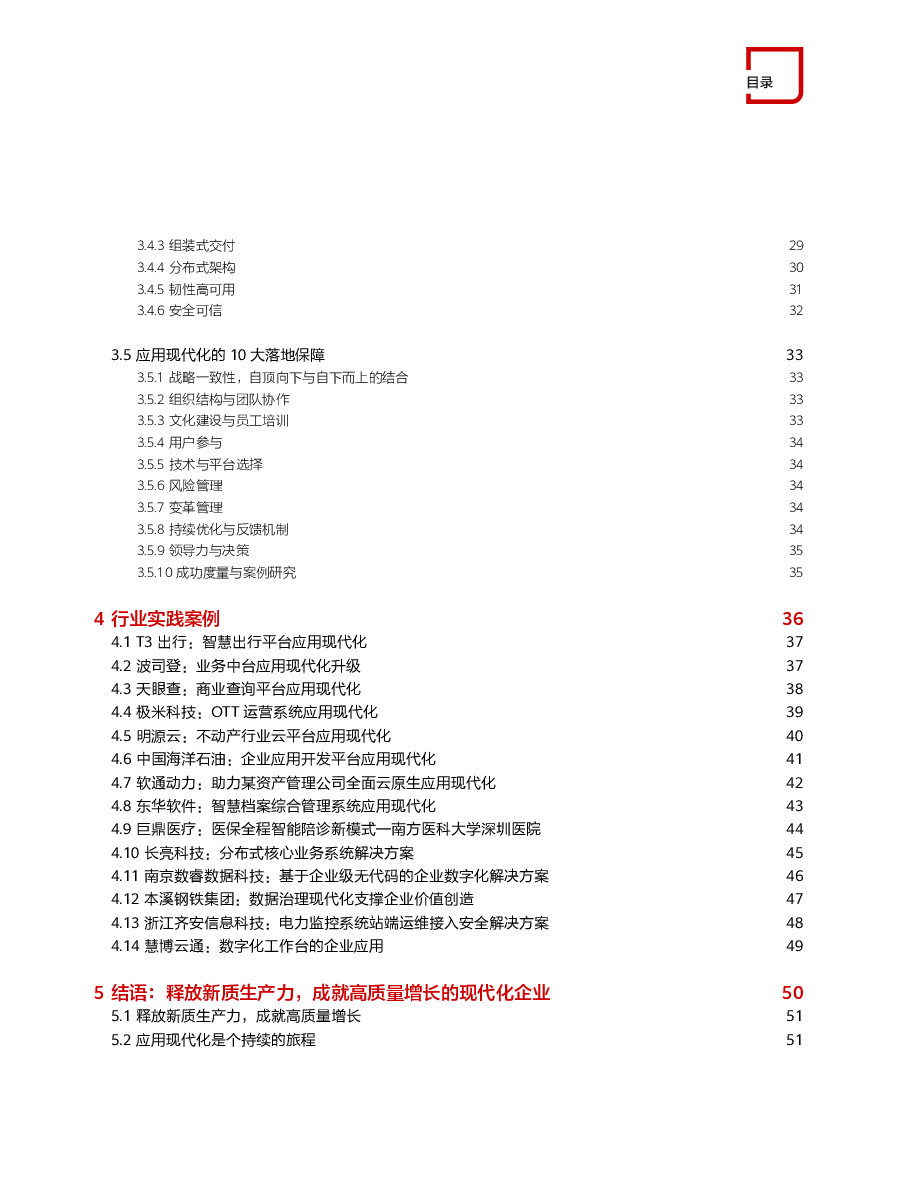 目录

3.4.3 组装式交付 29
3.4.4 分布式架构 30
3.4.5 韧性高可用 31
3.4.6 安全可信 32

3.5 应用现代化的 10 大落地保障 33
3.5.1 战略一致性，自顶向下与自下而上的结合 33
3.5.2 组织结构与团队协作 33
3.5.3 文化建设与员工培训 33
3.5.4 用户参与 34
3.5.5 技术与平台选择 34
3.5.6 风险管理 34
3.5.7 变革管理 34
3.5.8 持续优化与反馈机制 34
3.5.9 领导力与决策 35
3.5.10 成功度量与案例研究 35

4 行业实践案例 36
4.1 T3 出行：智慧出行平台应用现代化 37
4.2 波司登：业务中台应用现代化升级 37
4.3 天眼查：商业查询平台应用现代化 38
4.4 极米科技：OTT 运营系统应用现代化 39
4.5 明源云：不动产行业云平台应用现代化 40
4.6 中国海洋石油：企业应用开发平台应用现代化 41
4.7 软通动力：助力某资产管理公司全面云原生应用现代化 42
4.8 东华软件：智慧档案综合管理系统应用现代化 43
4.9 巨鼎医疗：医保全程智能陪诊新模式—南方医科大学深圳医院 44
4.10 长亮科技：分布式核心业务系统解决方案 45
4.11 南京数睿数据科技：基于企业级无代码的企业数字化解决方案 46
4.12 本溪钢铁集团：数据治理现代化支撑企业价值创造 47
4.13 浙江齐安信息科技：电力监控系统站端运维接入安全解决方案 48
4.14 慧博云通：数字化工作台的企业应用 49

5 结语：释放新质生产力，成就高质量增长的现代化企业 50
5.1 释放新质生产力，成就高质量增长 51
5.2 应用现代化是个持续的旅程 51